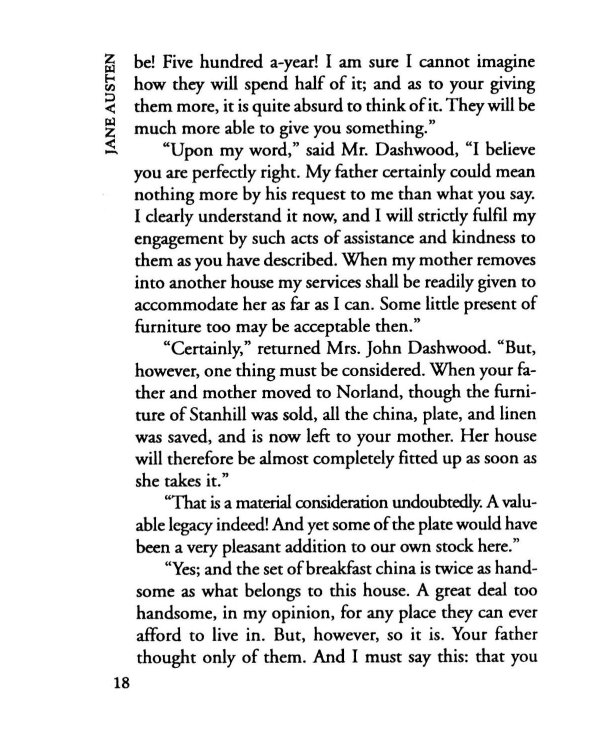 JANE AUSTEN

be! Five hundred a-year! I am sure I cannot imagine how they will spend half of it; and as to your giving them more, it is quite absurd to think of it. They will be much more able to give you something."

"Upon my word," said Mr. Dashwood, "I believe you are perfectly right. My father certainly could mean nothing more by his request to me than what you say. I clearly understand it now, and I will strictly fulfil my engagement by such acts of assistance and kindness to them as you have described. When my mother removes into another house my services shall be readily given to accommodate her as far as I can. Some little present of furniture too may be acceptable then."

"Certainly," returned Mrs. John Dashwood. "But, however, one thing must be considered. When your father and mother moved to Norland, though the furniture of Stanhill was sold, all the china, plate, and linen was saved, and is now left to your mother. Her house will therefore be almost completely fitted up as soon as she takes it."

"That is a material consideration undoubtedly. A valuable legacy indeed! And yet some of the plate would have been a very pleasant addition to our own stock here."

"Yes; and the set of breakfast china is twice as handsome as what belongs to this house. A great deal too handsome, in my opinion, for any place they can ever afford to live in. But, however, so it is. Your father thought only of them. And I must say this: that you

18